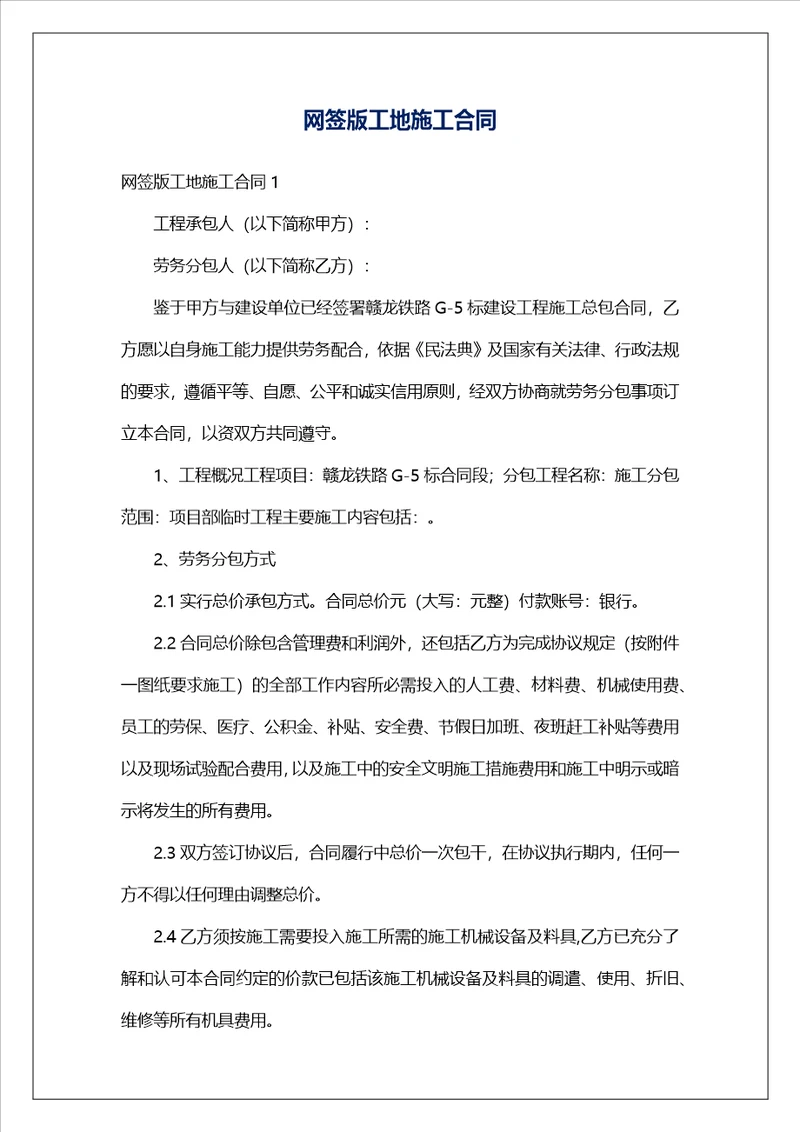 网签版工地施工合同

网签版工地施工合同 1

工程承包人（以下简称甲方）：

劳务分包人（以下简称乙方）：

鉴于甲方与建设单位已经签署赣龙铁路 G-5 标建设工程施工总包合同，乙方愿以自身施工能力提供劳务配合，依据《民法典》及国家有关法律、行政法规的要求，遵循平等、自愿、公平和诚实信用原则，经双方协商就劳务分包事项订立本合同，以资双方共同遵守。

1、工程概况工程项目：赣龙铁路 G-5 标合同段；分包工程名称：施工分包范围：项目部临时工程主要施工内容包括：。

2、劳务分包方式

2.1 实行总价承包方式。合同总价元（大写：元整）付款账号：银行。

2.2 合同总价除包含管理费和利润外，还包括乙方为完成协议规定（按附件一图纸要求施工）的全部工作内容所必需投入的人工费、材料费、机械使用费、员工的劳保、医疗、公积金、补贴、安全费、节假日加班、夜班赶工补贴等费用以及现场试验配合费用，以及施工中的安全文明施工措施费用和施工中明示或暗示将发生的所有费用。

2.3 双方签订协议后，合同履行中总价一次包干，在协议执行期内，任何一方不得以任何理由调整总价。

2.4 乙方须按施工需要投入施工所需的施工机械设备及料具，乙方已充分了解和认可本合同约定的价款已包括该施工机械设备及料具的调遣、使用、折旧、维修等所有机具费用。